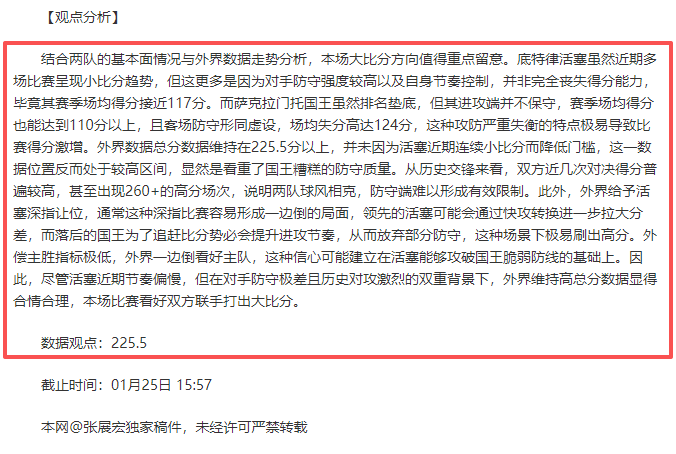 【观点分析】

结合两队的基本面情况与外界数据走势分析，本场大比分方向值得重点留意。底特律活塞虽然近期多场比赛呈现小比分趋势，但这更多是因为对手防守强度较高以及自身节奏控制，并非完全丧失得分能力，毕竟其赛季场均得分接近117分。而萨克拉门托国王虽然排名垫底，但其进攻端并不保守，赛季场均得分也能达到110分以上，且客场防守形同虚设，场均失分高达124分，这种攻防严重失衡的特点极易导致比赛得分激增。外界数据总分数据维持在225.5分以上，并未因为活塞近期连续小比分而降低门槛，这一数据位置反而处于较高区间，显然是看重了国王糟糕的防守质量。从历史交锋来看，双方近几次对决得分普遍较高，甚至出现260+的高分场次，说明两队球风相克，防守端难以形成有效限制。此外，外界给予活塞深指让位，通常这种深指比赛容易形成一边倒的局面，领先的活塞可能会通过快攻转换进一步拉大分差，而落后的国王为了追赶比分势必会提升进攻节奏，从而放弃部分防守，这种场景下极易刷出高分。外偿主胜指标极低，外界一边倒看好主队，这种信心可能建立在活塞能够攻破国王脆弱防线的基础上。因此，尽管活塞近期节奏偏慢，但在对手防守极差且历史对攻激烈的双重背景下，外界维持高总分数据显得合情合理，本场比赛看好双方联手打出大比分。

数据观点：225.5

截止时间：01月25日 15:57

本网@张展宏独家稿件，未经许可严禁转载